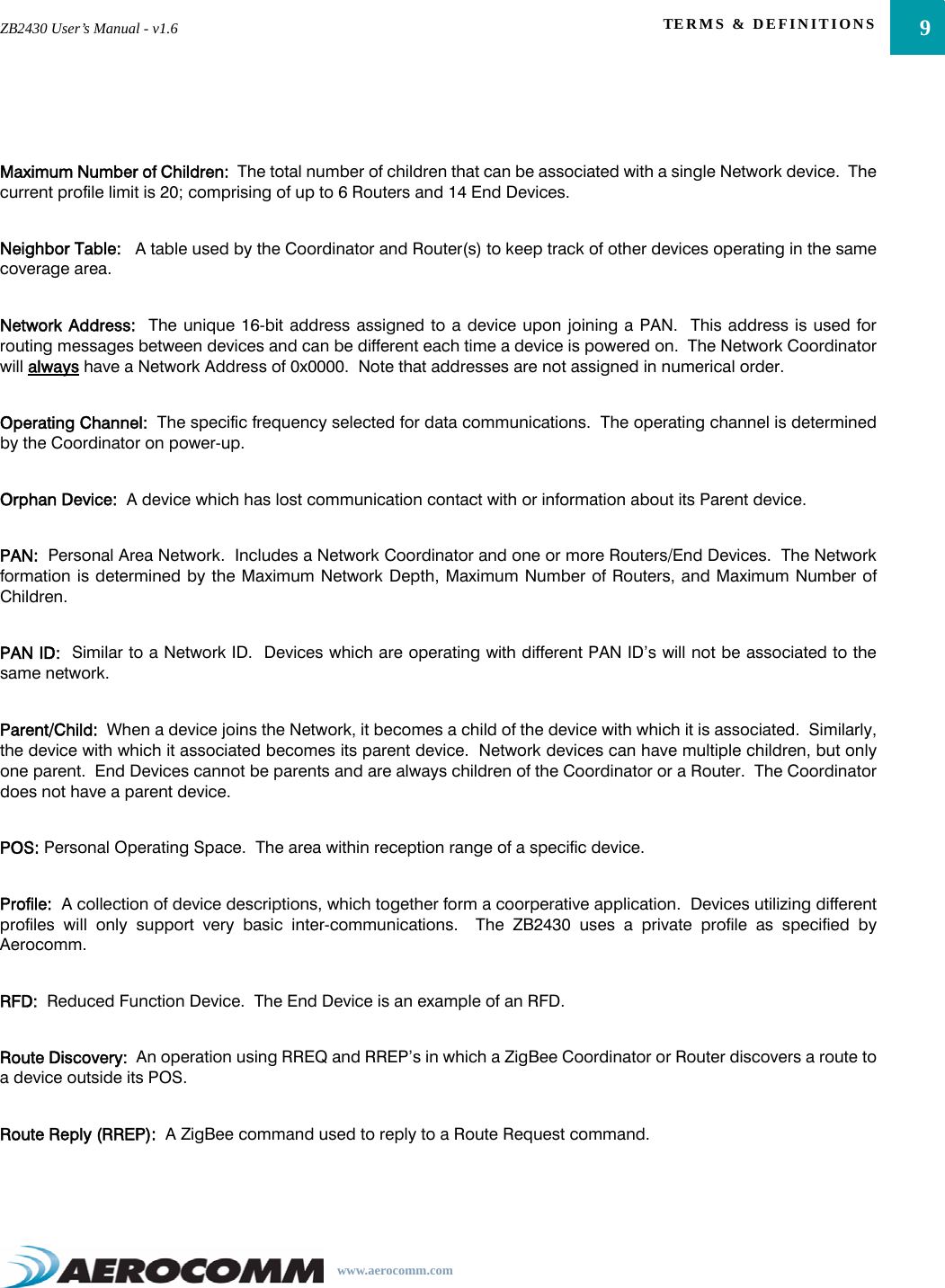 ZB2430 User's Manual - v1.6

TERMS & DEFINITIONS

9

Maximum Number of Children: The total number of children that can be associated with a single Network device. The current profile limit is 20; comprising of up to 6 Routers and 14 End Devices.

Neighbor Table: A table used by the Coordinator and Router(s) to keep track of other devices operating in the same coverage area.

Network Address: The unique 16-bit address assigned to a device upon joining a PAN. This address is used for routing messages between devices and can be different each time a device is powered on. The Network Coordinator will always have a Network Address of 0x0000. Note that addresses are not assigned in numerical order.

Operating Channel: The specific frequency selected for data communications. The operating channel is determined by the Coordinator on power-up.

Orphan Device: A device which has lost communication contact with or information about its Parent device.

PAN: Personal Area Network. Includes a Network Coordinator and one or more Routers/End Devices. The Network formation is determined by the Maximum Network Depth, Maximum Number of Routers, and Maximum Number of Children.

PAN ID: Similar to a Network ID. Devices which are operating with different PAN ID's will not be associated to the same network.

Parent/Child: When a device joins the Network, it becomes a child of the device with which it is associated. Similarly, the device with which it associated becomes its parent device. Network devices can have multiple children, but only one parent. End Devices cannot be parents and are always children of the Coordinator or a Router. The Coordinator does not have a parent device.

POS: Personal Operating Space. The area within reception range of a specific device.

Profile: A collection of device descriptions, which together form a coorperative application. Devices utilizing different profiles will only support very basic inter-communications. The ZB2430 uses a private profile as specified by Aerocomm.

RFD: Reduced Function Device. The End Device is an example of an RFD.

Route Discovery: An operation using RREQ and RREP's in which a ZigBee Coordinator or Router discovers a route to a device outside its POS.

Route Reply (RREP): A ZigBee command used to reply to a Route Request command.

AEROCOMM

www.aerocomm.com